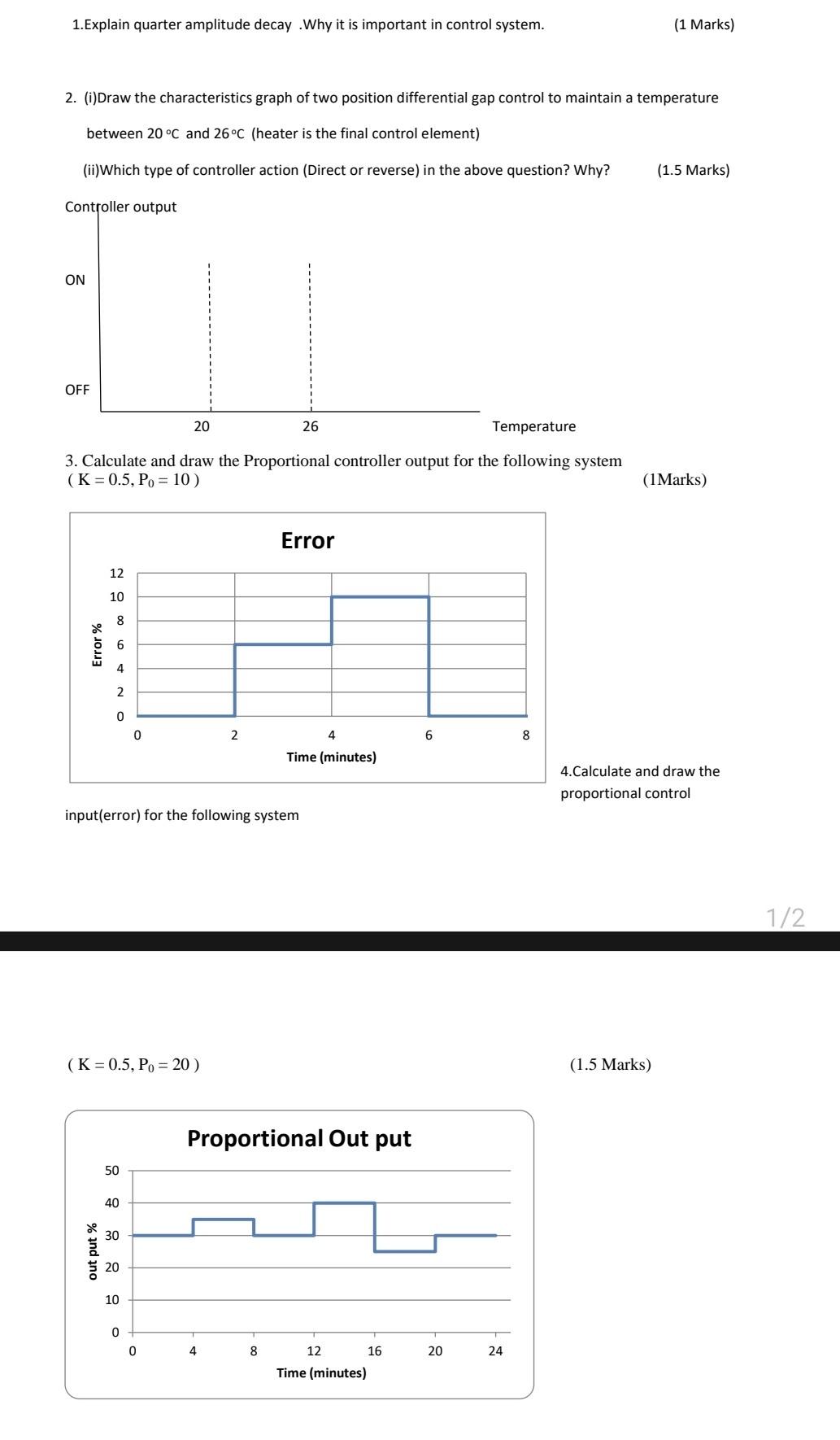 1.Explain quarter amplitude decay .Why it is important in control system. (1 Marks)

2. (i)Draw the characteristics graph of two position differential gap control to maintain a temperature between 20 °C and 26 °C (heater is the final control element)

(ii)Which type of controller action (Direct or reverse) in the above question? Why? (1.5 Marks)

Controller output

ON

OFF

20

26

Temperature

3. Calculate and draw the Proportional controller output for the following system ( K = 0.5, $P_0$ = 10 ) (1Marks)

Error

Error %

12
10
8
6
4
2
0

0 2 4 6 8

Time (minutes)

4.Calculate and draw the proportional control

input(error) for the following system

1/2

( K = 0.5, $P_0$ = 20 ) (1.5 Marks)

Proportional Out put

out put %

50
40
30
20
10
0

0 4 8 12 16 20 24

Time (minutes)